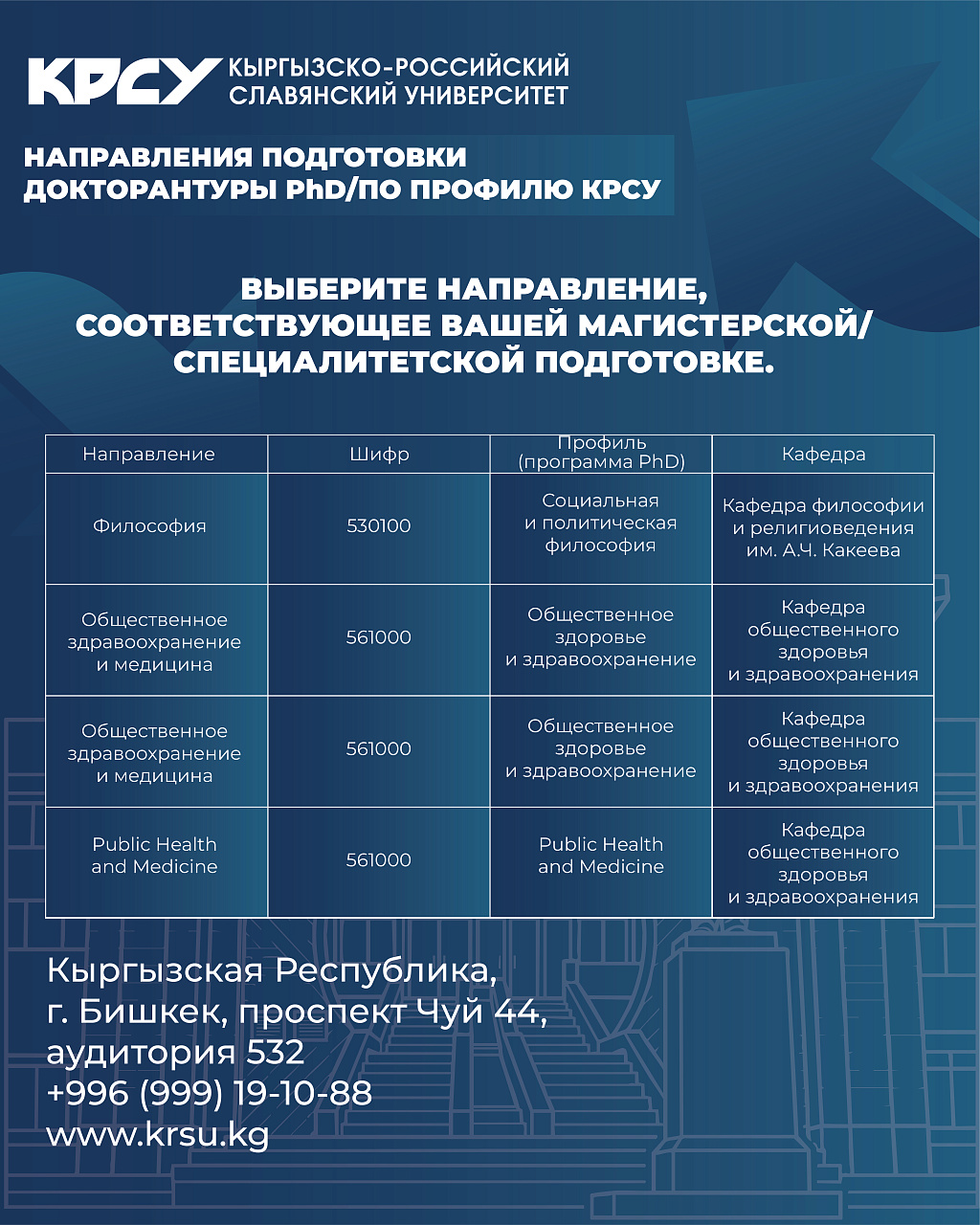 КРСУ КЫРГЫЗСКО-РОССИЙСКИЙ СЛАВЯНСКИЙ УНИВЕРСИТЕТ

НАПРАВЛЕНИЯ ПОДГОТОВКИ ДОКТОРАНТУРЫ PhD/ПО ПРОФИЛЮ КРСУ

ВЫБЕРИТЕ НАПРАВЛЕНИЕ, СООТВЕТСТВУЮЩЕЕ ВАШЕЙ МАГИСТЕРСКОЙ/ СПЕЦИАЛИТЕТСКОЙ ПОДГОТОВКЕ.

| Направление | Шифр | Профиль (программа PhD) | Кафедра |
|---|---|---|---|
| Философия | 530100 | Социальная и политическая философия | Кафедра философии и религиоведения им. А.Ч. Какеева |
| Общественное здравоохранение и медицина | 561000 | Общественное здоровье и здравоохранение | Кафедра общественного здоровья и здравоохранения |
| Общественное здравоохранение и медицина | 561000 | Общественное здоровье и здравоохранение | Кафедра общественного здоровья и здравоохранения |
| Public Health and Medicine | 561000 | Public Health and Medicine | Кафедра общественного здоровья и здравоохранения |

Кыргызская Республика,
г. Бишкек, проспект Чуй 44,
аудитория 532
+996 (999) 19-10-88
www.krsu.kg